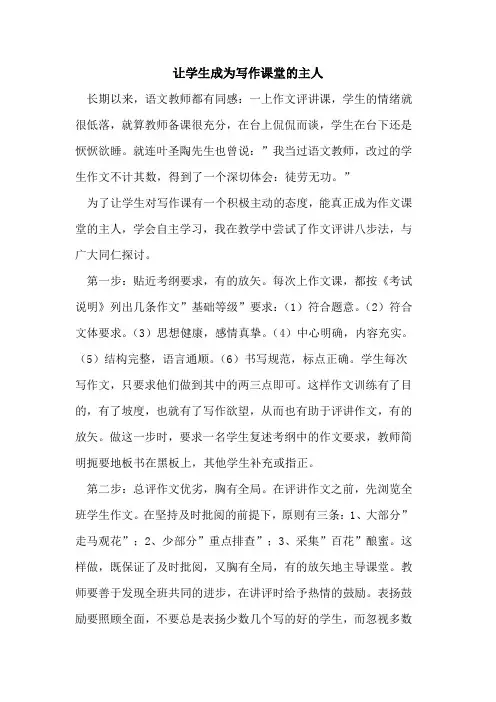 让学生成为写作课堂的主人

长期以来，语文教师都有同感：一上作文评讲课，学生的情绪就很低落，就算教师备课很充分，在台上侃侃而谈，学生在台下还是恹恹欲睡。就连叶圣陶先生也曾说：”我当过语文教师，改过的学生作文不计其数，得到了一个深切体会：徒劳无功。”

为了让学生对写作课有一个积极主动的态度，能真正成为作文课堂的主人，学会自主学习，我在教学中尝试了作文评讲八步法，与广大同仁探讨。

第一步：贴近考纲要求，有的放矢。每次上作文课，都按《考试说明》列出几条作文”基础等级”要求：（1）符合题意。（2）符合文体要求。（3）思想健康，感情真挚。（4）中心明确，内容充实。（5）结构完整，语言通顺。（6）书写规范，标点正确。学生每次写作文，只要求他们做到其中的两三点即可。这样作文训练有了目的，有了坡度，也就有了写作欲望，从而也有助于评讲作文，有的放矢。做这一步时，要求一名学生复述考纲中的作文要求，教师简明扼要地板书在黑板上，其他学生补充或指正。

第二步：总评作文优劣，胸有全局。在评讲作文之前，先浏览全班学生作文。在坚持及时批阅的前提下，原则有三条：1、大部分”走马观花”；2、少部分”重点排查”；3、采集”百花”酿蜜。这样做，既保证了及时批阅，又胸有全局，有的放矢地主导课堂。教师要善于发现全班共同的进步，在讲评时给予热情的鼓励。表扬鼓励要照顾全面，不要总是表扬少数几个写的好的学生，而忽视多数